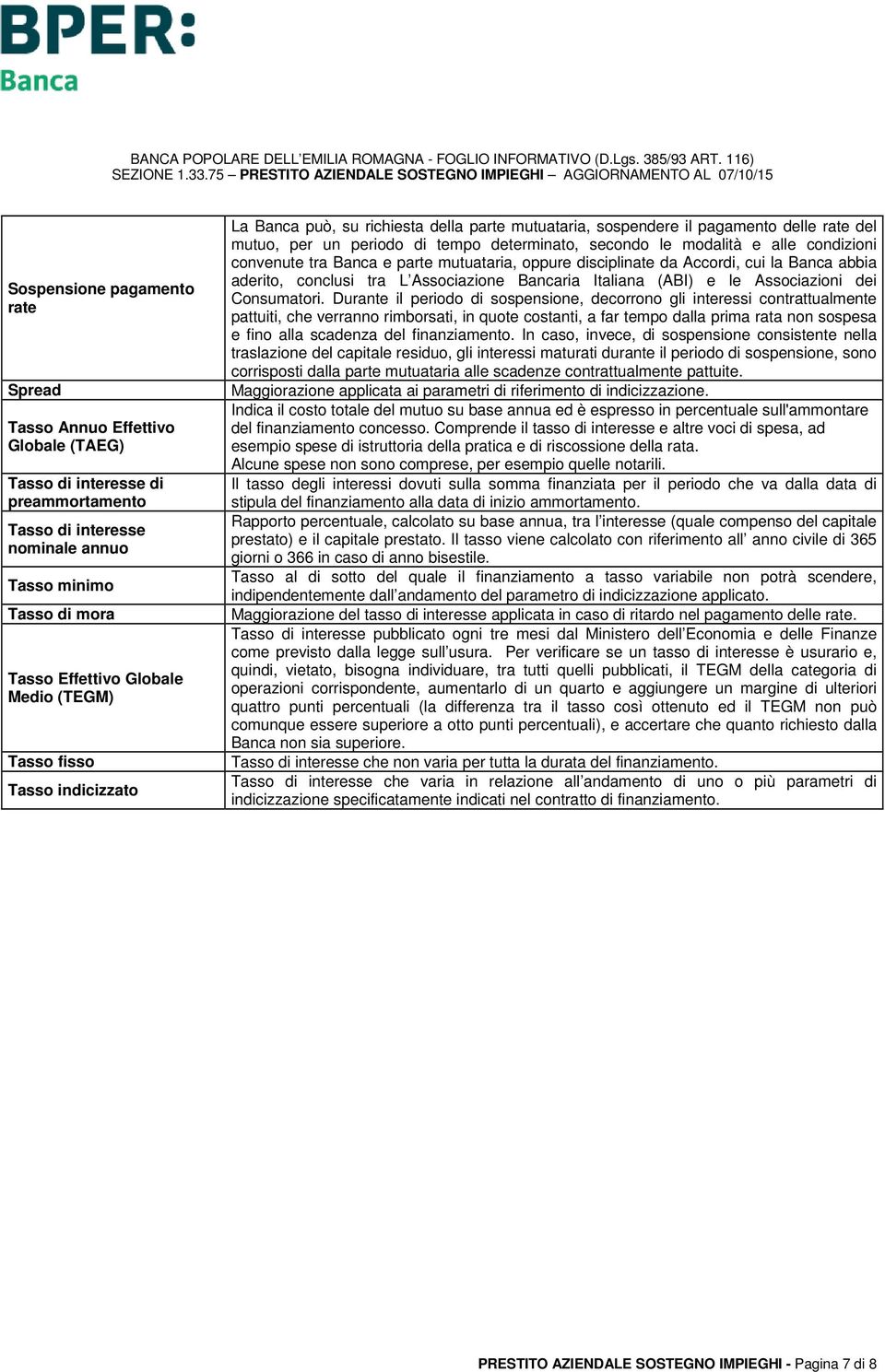 BPER:
Banca

BANCA POPOLARE DELL'EMILIA ROMAGNA - FOGLIO INFORMATIVO (D.Lgs. 385/93 ART. 116)
SEZIONE 1.33.75 – PRESTITO AZIENDALE SOSTEGNO IMPIEGHI – AGGIORNAMENTO AL 07/10/15

| | |
|---|---|
| Sospensione pagamento rate | La Banca può, su richiesta della parte mutuataria, sospendere il pagamento delle rate del mutuo, per un periodo di tempo determinato, secondo le modalità e alle condizioni convenute tra Banca e parte mutuataria, oppure disciplinate da Accordi, cui la Banca abbia aderito, conclusi tra L'Associazione Bancaria Italiana (ABI) e le Associazioni dei Consumatori. Durante il periodo di sospensione, decorrono gli interessi contrattualmente pattuiti, che verranno rimborsati, in quote costanti, a far tempo dalla prima rata non sospesa e fino alla scadenza del finanziamento. In caso, invece, di sospensione consistente nella traslazione del capitale residuo, gli interessi maturati durante il periodo di sospensione, sono corrisposti dalla parte mutuataria alle scadenze contrattualmente pattuite. |
| Spread | Maggiorazione applicata ai parametri di riferimento di indicizzazione. |
| Tasso Annuo Effettivo Globale (TAEG) | Indica il costo totale del mutuo su base annua ed è espresso in percentuale sull'ammontare del finanziamento concesso. Comprende il tasso di interesse e altre voci di spesa, ad esempio spese di istruttoria della pratica e di riscossione della rata. Alcune spese non sono comprese, per esempio quelle notarili. |
| Tasso di interesse di preammortamento | Il tasso degli interessi dovuti sulla somma finanziata per il periodo che va dalla data di stipula del finanziamento alla data di inizio ammortamento. |
| Tasso di interesse nominale annuo | Rapporto percentuale, calcolato su base annua, tra l'interesse (quale compenso del capitale prestato) e il capitale prestato. Il tasso viene calcolato con riferimento all' anno civile di 365 giorni o 366 in caso di anno bisestile. |
| Tasso minimo | Tasso al di sotto del quale il finanziamento a tasso variabile non potrà scendere, indipendentemente dall'andamento del parametro di indicizzazione applicato. |
| Tasso di mora | Maggiorazione del tasso di interesse applicata in caso di ritardo nel pagamento delle rate. |
| Tasso Effettivo Globale Medio (TEGM) | Tasso di interesse pubblicato ogni tre mesi dal Ministero dell'Economia e delle Finanze come previsto dalla legge sull'usura. Per verificare se un tasso di interesse è usurario e, quindi, vietato, bisogna individuare, tra tutti quelli pubblicati, il TEGM della categoria di operazioni corrispondente, aumentarlo di un quarto e aggiungere un margine di ulteriori quattro punti percentuali (la differenza tra il tasso così ottenuto ed il TEGM non può comunque essere superiore a otto punti percentuali), e accertare che quanto richiesto dalla Banca non sia superiore. |
| Tasso fisso | Tasso di interesse che non varia per tutta la durata del finanziamento. |
| Tasso indicizzato | Tasso di interesse che varia in relazione all'andamento di uno o più parametri di indicizzazione specificatamente indicati nel contratto di finanziamento. |

PRESTITO AZIENDALE SOSTEGNO IMPIEGHI - Pagina 7 di 8